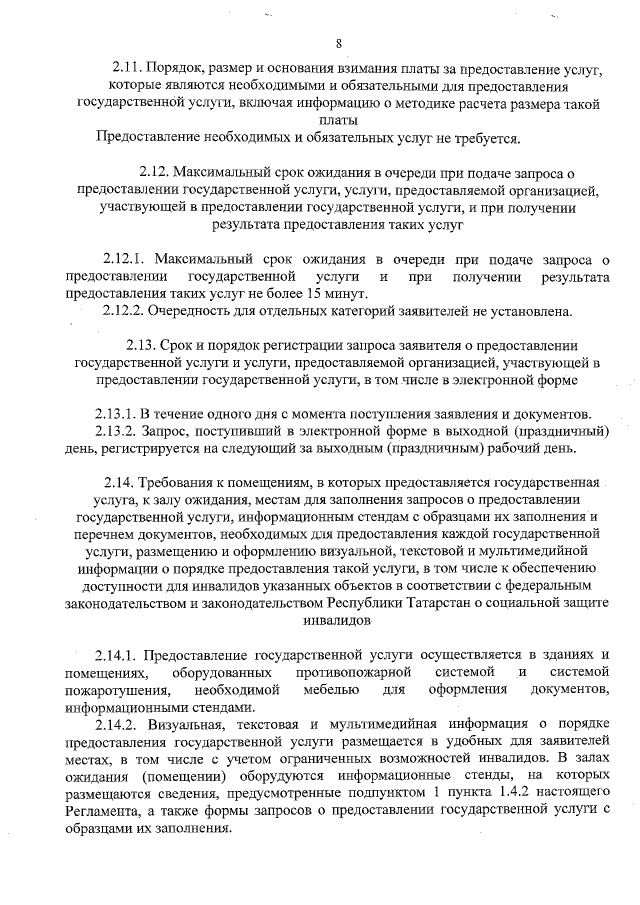 8

2.11. Порядок, размер и основания взимания платы за предоставление услуг, которые являются необходимыми и обязательными для предоставления государственной услуги, включая информацию о методике расчета размера такой платы

Предоставление необходимых и обязательных услуг не требуется.

2.12. Максимальный срок ожидания в очереди при подаче запроса о предоставлении государственной услуги, услуги, предоставляемой организацией, участвующей в предоставлении государственной услуги, и при получении результата предоставления таких услуг

2.12.1. Максимальный срок ожидания в очереди при подаче запроса о предоставлении государственной услуги и при получении результата предоставления таких услуг не более 15 минут.

2.12.2. Очередность для отдельных категорий заявителей не установлена.

2.13. Срок и порядок регистрации запроса заявителя о предоставлении государственной услуги и услуги, предоставляемой организацией, участвующей в предоставлении государственной услуги, в том числе в электронной форме

2.13.1. В течение одного дня с момента поступления заявления и документов.

2.13.2. Запрос, поступивший в электронной форме в выходной (праздничный) день, регистрируется на следующий за выходным (праздничным) рабочий день.

2.14. Требования к помещениям, в которых предоставляется государственная услуга, к залу ожидания, местам для заполнения запросов о предоставлении государственной услуги, информационным стендам с образцами их заполнения и перечнем документов, необходимых для предоставления каждой государственной услуги, размещению и оформлению визуальной, текстовой и мультимедийной информации о порядке предоставления такой услуги, в том числе к обеспечению доступности для инвалидов указанных объектов в соответствии с федеральным законодательством и законодательством Республики Татарстан о социальной защите инвалидов

2.14.1. Предоставление государственной услуги осуществляется в зданиях и помещениях, оборудованных противопожарной системой и системой пожаротушения, необходимой мебелью для оформления документов, информационными стендами.

2.14.2. Визуальная, текстовая и мультимедийная информация о порядке предоставления государственной услуги размещается в удобных для заявителей местах, в том числе с учетом ограниченных возможностей инвалидов. В залах ожидания (помещении) оборудуются информационные стенды, на которых размещаются сведения, предусмотренные подпунктом 1 пункта 1.4.2 настоящего Регламента, а также формы запросов о предоставлении государственной услуги с образцами их заполнения.